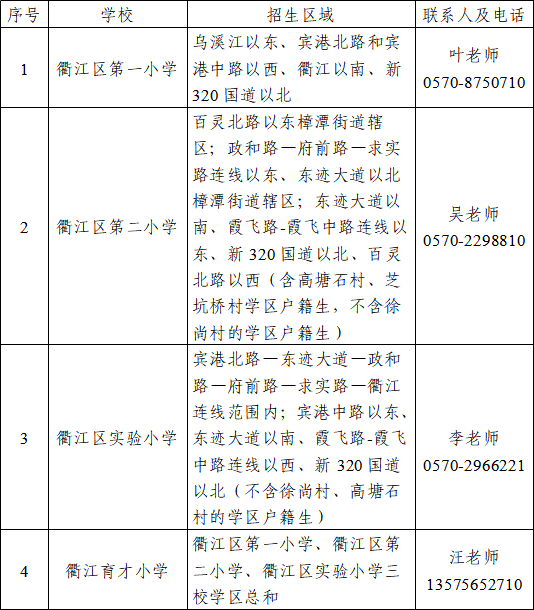 | 序号 | 学校 | 招生区域 | 联系人及电话 |
|---|---|---|---|
| 1 | 衢江区第一小学 | 乌溪江以东、宾港北路和宾港中路以西、衢江以南、新320国道以北 | 叶老师 0570-8750710 |
| 2 | 衢江区第二小学 | 百灵北路以东樟潭街道辖区；政和路—府前路—求实路连线以东、东迹大道以北樟潭街道辖区；东迹大道以南、霞飞路-霞飞中路连线以东、新320国道以北、百灵北路以西（含高塘石村、芝坑桥村学区户籍生，不含徐尚村的学区户籍生） | 吴老师 0570-2298810 |
| 3 | 衢江区实验小学 | 宾港北路—东迹大道—政和路—府前路—求实路—衢江连线范围内；宾港中路以东、东迹大道以南、霞飞路-霞飞中路连线以西、新320国道以北（不含徐尚村、高塘石村的学区户籍生） | 李老师 0570-2966221 |
| 4 | 衢江育才小学 | 衢江区第一小学、衢江区第二小学、衢江区实验小学三校学区总和 | 汪老师 13575652710 |